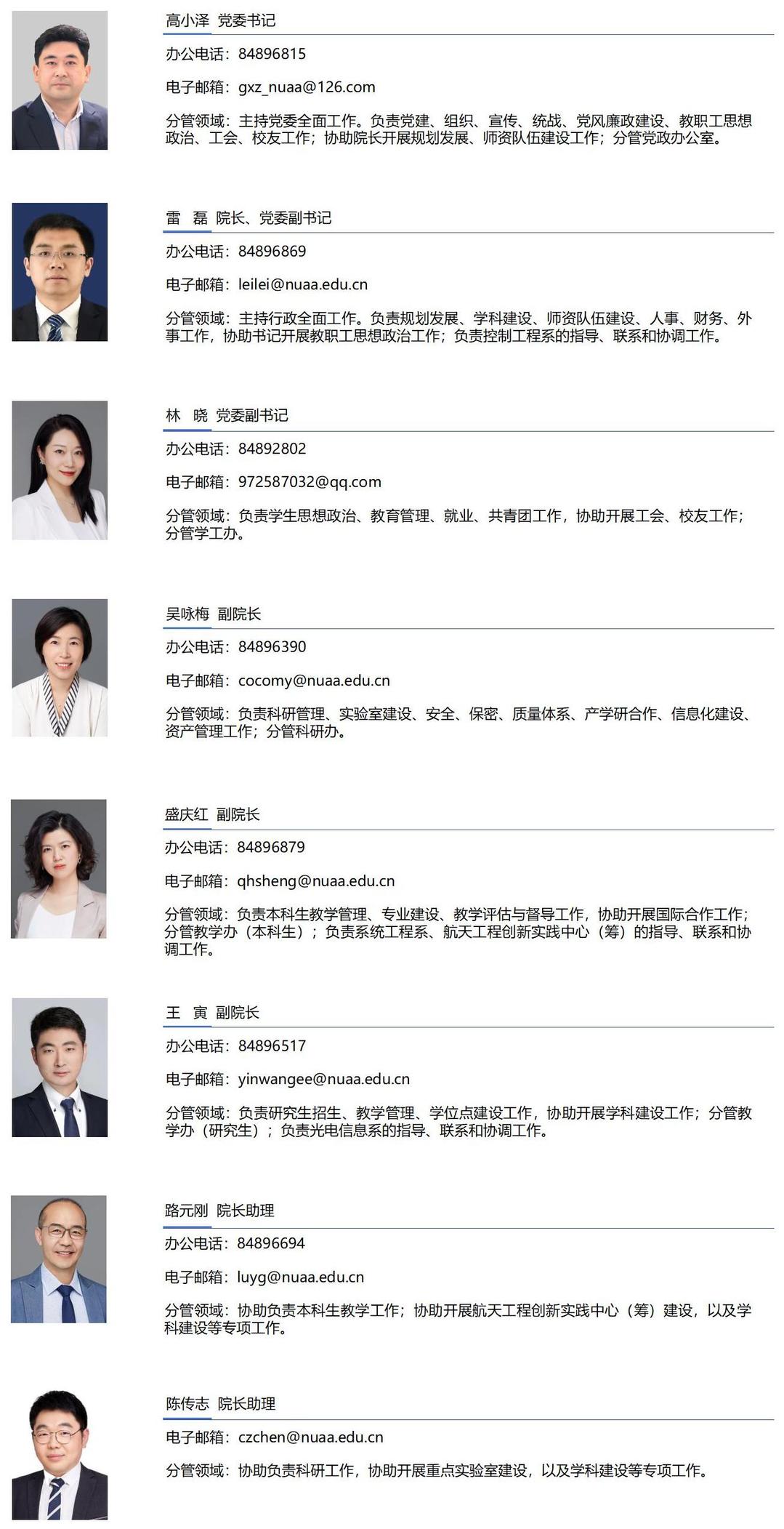 高小泽 党委书记

办公电话：84896815

电子邮箱：gxz_nuaa@126.com

分管领域：主持党委全面工作。负责党建、组织、宣传、统战、党风廉政建设、教职工思想政治、工会、校友工作；协助院长开展规划发展、师资队伍建设工作；分管党政办公室。

雷 磊 院长、党委副书记

办公电话：84896869

电子邮箱：leilei@nuaa.edu.cn

分管领域：主持行政全面工作。负责规划发展、学科建设、师资队伍建设、人事、财务、外事工作，协助书记开展教职工思想政治工作；负责控制工程系的指导、联系和协调工作。

林 晓 党委副书记

办公电话：84892802

电子邮箱：972587032@qq.com

分管领域：负责学生思想政治、教育管理、就业、共青团工作，协助开展工会、校友工作；分管学工办。

吴咏梅 副院长

办公电话：84896390

电子邮箱：cocomy@nuaa.edu.cn

分管领域：负责科研管理、实验室建设、安全、保密、质量体系、产学研合作、信息化建设、资产管理工作；分管科研办。

盛庆红 副院长

办公电话：84896879

电子邮箱：qhsheng@nuaa.edu.cn

分管领域：负责本科生教学管理、专业建设、教学评估与督导工作，协助开展国际合作工作；分管教学办（本科生）；负责系统工程系、航天工程创新实践中心（筹）的指导、联系和协调工作。

王 寅 副院长

办公电话：84896517

电子邮箱：yinwangee@nuaa.edu.cn

分管领域：负责研究生招生、教学管理、学位点建设工作，协助开展学科建设工作；分管教学办（研究生）；负责光电信息系的指导、联系和协调工作。

路元刚 院长助理

办公电话：84896694

电子邮箱：luyg@nuaa.edu.cn

分管领域：协助负责本科生教学工作；协助开展航天工程创新实践中心（筹）建设，以及学科建设等专项工作。

陈传志 院长助理

电子邮箱：czchen@nuaa.edu.cn

分管领域：协助负责科研工作，协助开展重点实验室建设，以及学科建设等专项工作。